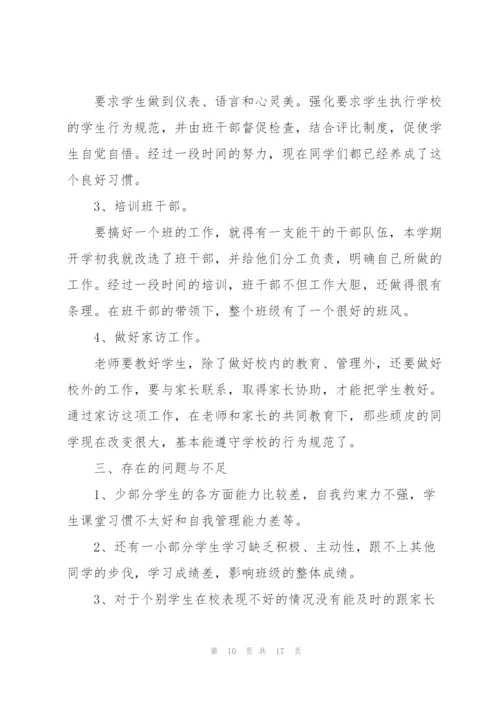 要求学生做到仪表、语言和心灵美。强化要求学生执行学校的学生行为规范，并由班干部督促检查，结合评比制度，促使学生自觉自悟。经过一段时间的努力，现在同学们都已经养成了这个良好习惯。

3、培训班干部。

要搞好一个班的工作，就得有一支能干的干部队伍，本学期开学初我就改选了班干部，并给他们分工负责，明确自己所做的工作。经过一段时间的培训，班干部不但工作大胆，还做得很有条理。在班干部的带领下，整个班级有了一个很好的班风。

4、做好家访工作。

老师要教好学生，除了做好校内的教育、管理外，还要做好校外的工作，要与家长联系，取得家长协助，才能把学生教好。通过家访这项工作，在老师和家长的共同教育下，那些顽皮的同学现在改变很大，基本能遵守学校的行为规范了。

三、存在的问题与不足

1、少部分学生的各方面能力比较差，自我约束力不强，学生课堂习惯不太好和自我管理能力差等。

2、还有一小部分学生学习缺乏积极、主动性，跟不上其他同学的步伐，学习成绩差，影响班级的整体成绩。

3、对于个别学生在校表现不好的情况没有能及时的跟家长

第 10 页 共 17 页